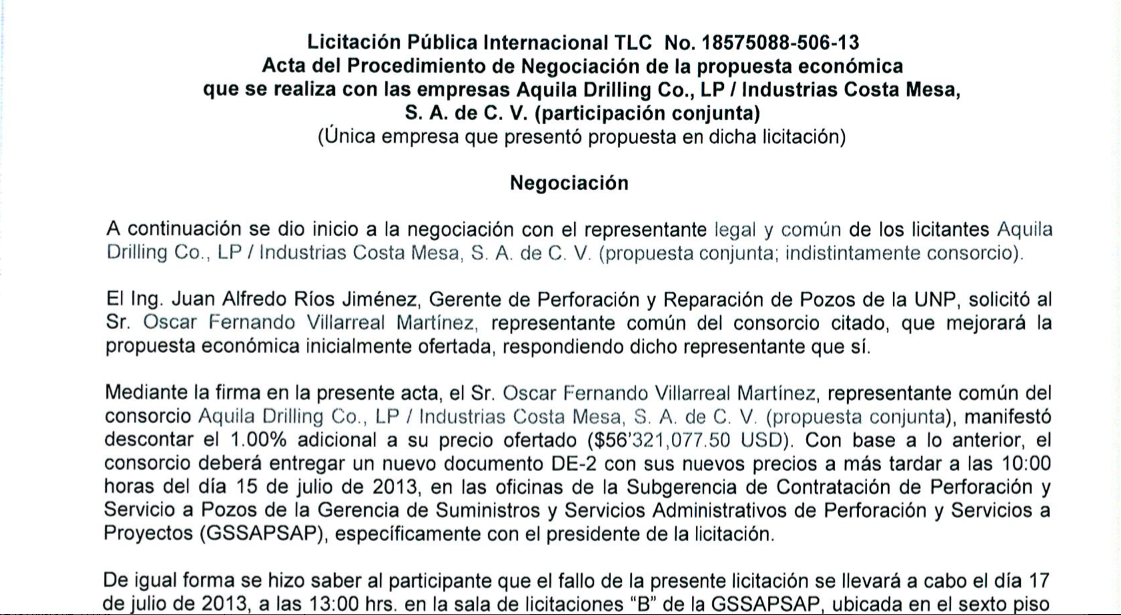 Licitación Pública Internacional TLC No. 18575088-506-13
Acta del Procedimiento de Negociación de la propuesta económica que se realiza con las empresas Aquila Drilling Co., LP / Industrias Costa Mesa, S. A. de C. V. (participación conjunta)
(Única empresa que presentó propuesta en dicha licitación)

Negociación

A continuación se dio inicio a la negociación con el representante legal y común de los licitantes Aquila Drilling Co., LP / Industrias Costa Mesa, S. A. de C. V. (propuesta conjunta; indistintamente consorcio).

El Ing. Juan Alfredo Ríos Jiménez, Gerente de Perforación y Reparación de Pozos de la UNP, solicitó al Sr. Oscar Fernando Villarreal Martínez, representante común del consorcio citado, que mejorará la propuesta económica inicialmente ofertada, respondiendo dicho representante que sí.

Mediante la firma en la presente acta, el Sr. Oscar Fernando Villarreal Martínez, representante común del consorcio Aquila Drilling Co., LP / Industrias Costa Mesa, S. A. de C. V. (propuesta conjunta), manifestó descontar el 1.00% adicional a su precio ofertado ($56'321,077.50 USD). Con base a lo anterior, el consorcio deberá entregar un nuevo documento DE-2 con sus nuevos precios a más tardar a las 10:00 horas del día 15 de julio de 2013, en las oficinas de la Subgerencia de Contratación de Perforación y Servicio a Pozos de la Gerencia de Suministros y Servicios Administrativos de Perforación y Servicios a Proyectos (GSSAPSAP), específicamente con el presidente de la licitación.

De igual forma se hizo saber al participante que el fallo de la presente licitación se llevará a cabo el día 17 de julio de 2013, a las 13:00 hrs. en la sala de licitaciones "B" de la GSSAPSAP, ubicada en el sexto piso